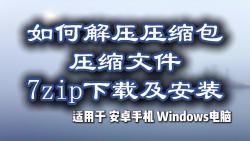 如何解压压缩包
压缩文件
7zip下载及安装
适用于 安卓手机 Windows电脑